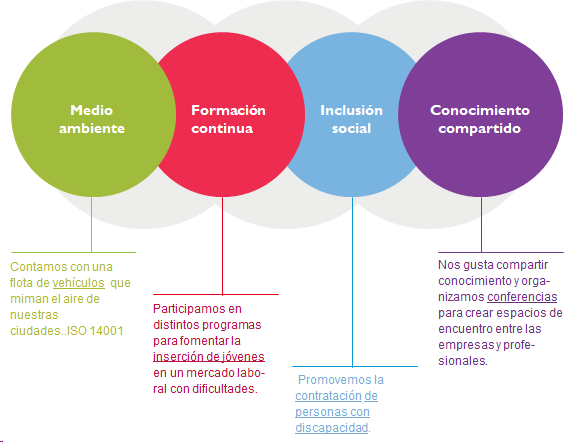 Medio ambiente

Formación continua

Inclusión social

Conocimiento compartido

Contamos con una flota de vehículos que miman el aire de nuestras ciudades..ISO 14001

Participamos en distintos programas para fomentar la inserción de jóvenes en un mercado laboral con dificultades.

Promovemos la contratación de personas con discapacidad.

Nos gusta compartir conocimiento y organizamos conferencias para crear espacios de encuentro entre las empresas y profesionales.